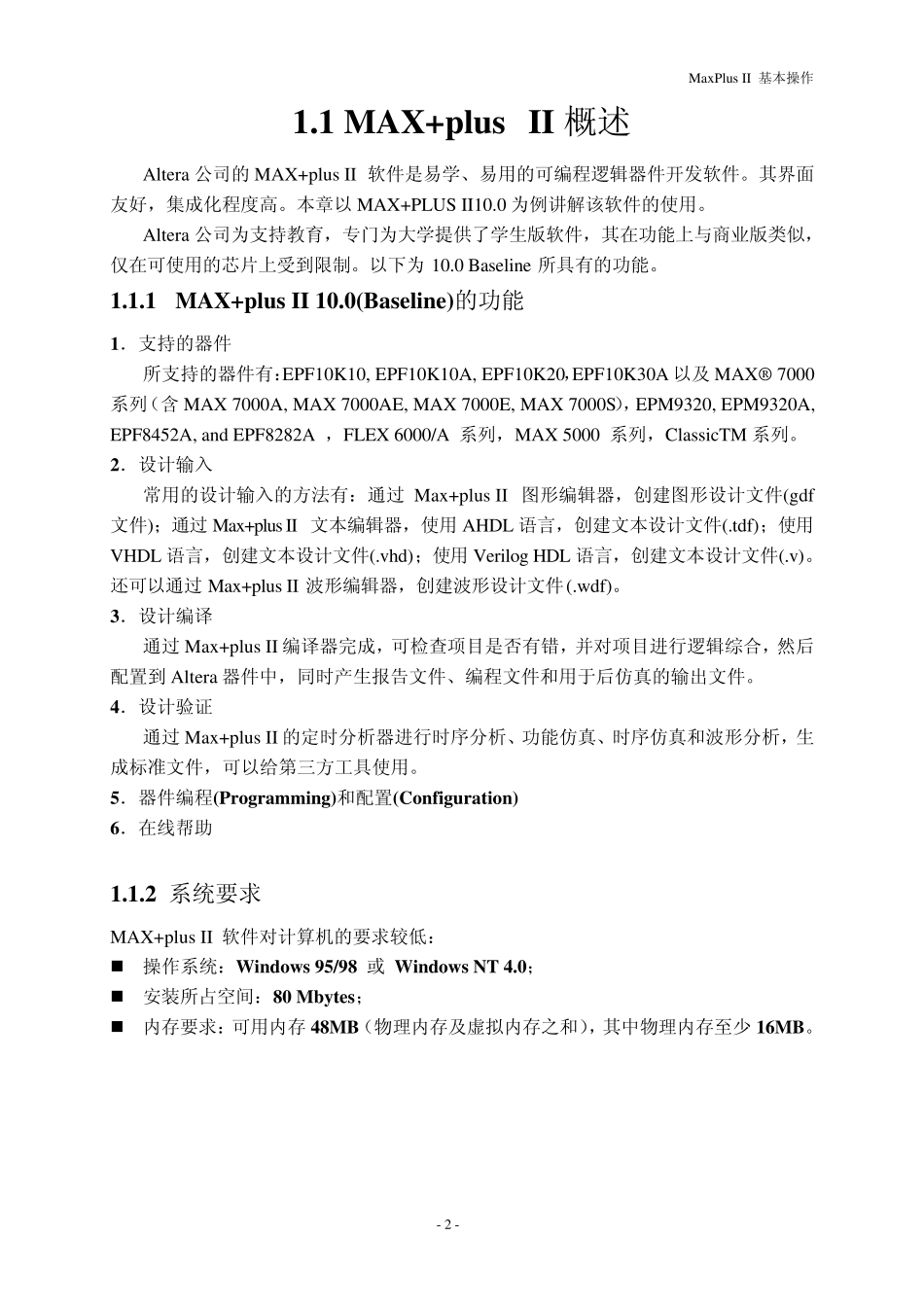 MaxPlus II 基本操作

1.1 MAX+plus II 概述

Altera 公司的 MAX+plus II 软件是易学、易用的可编程逻辑器件开发软件。其界面友好，集成化程度高。本章以 MAX+PLUS II10.0 为例讲解该软件的使用。

Altera 公司为支持教育，专门为大学提供了学生版软件，其在功能上与商业版类似，仅在可使用的芯片上受到限制。以下为 10.0 Baseline 所具有的功能。

1.1.1 MAX+plus II 10.0(Baseline)的功能

1．支持的器件

所支持的器件有：EPF10K10, EPF10K10A, EPF10K20,EPF10K30A 以及 MAX® 7000 系列（含 MAX 7000A, MAX 7000AE, MAX 7000E, MAX 7000S)，EPM9320, EPM9320A, EPF8452A, and EPF8282A ，FLEX 6000/A 系列，MAX 5000 系列，ClassicTM 系列。

2．设计输入

常用的设计输入的方法有：通过 Max+plus II 图形编辑器，创建图形设计文件(gdf 文件)；通过 Max+plus II 文本编辑器，使用 AHDL 语言，创建文本设计文件(.tdf)；使用 VHDL 语言，创建文本设计文件(.vhd)；使用 Verilog HDL 语言，创建文本设计文件(.v)。还可以通过 Max+plus II 波形编辑器，创建波形设计文件(.wdf)。

3．设计编译

通过 Max+plus II 编译器完成，可检查项目是否有错，并对项目进行逻辑综合，然后配置到 Altera 器件中，同时产生报告文件、编程文件和用于后仿真的输出文件。

4．设计验证

通过 Max+plus II 的定时分析器进行时序分析、功能仿真、时序仿真和波形分析，生成标准文件，可以给第三方工具使用。

5．器件编程(Programming)和配置(Configuration)

6．在线帮助

1.1.2 系统要求

MAX+plus II 软件对计算机的要求较低：

■ 操作系统：Windows 95/98 或 Windows NT 4.0；

■ 安装所占空间：80 Mbytes；

■ 内存要求：可用内存 48MB（物理内存及虚拟内存之和），其中物理内存至少 16MB。

- 2 -